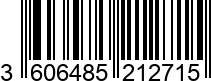 3 606485 212715